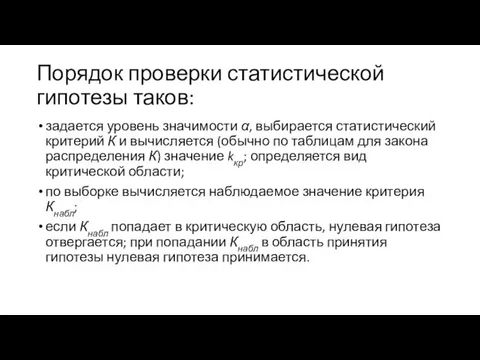 Порядок проверки статистической гипотезы таков:

• задается уровень значимости $\alpha$, выбирается статистический критерий $K$ и вычисляется (обычно по таблицам для закона распределения $K$) значение $k_{кр}$; определяется вид критической области;

• по выборке вычисляется наблюдаемое значение критерия $K_{набл}$;

• если $K_{набл}$ попадает в критическую область, нулевая гипотеза отвергается; при попадании $K_{набл}$ в область принятия гипотезы нулевая гипотеза принимается.